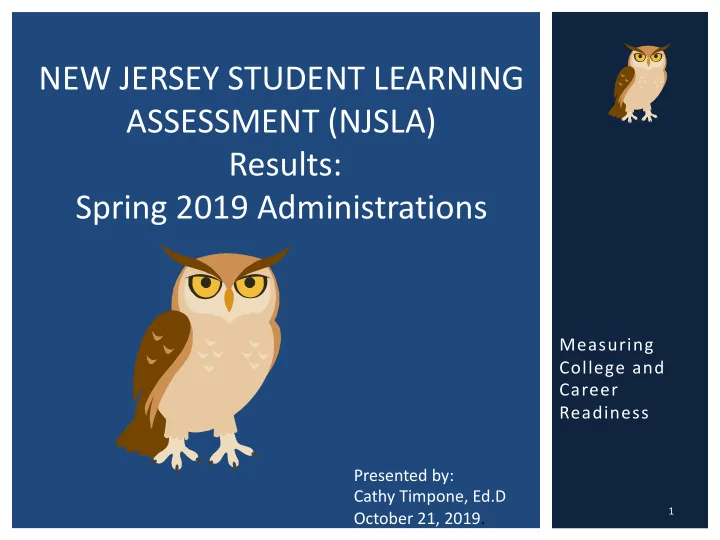 NEW JERSEY STUDENT LEARNING ASSESSMENT (NJSLA)
Results:
Spring 2019 Administrations

Presented by:
Cathy Timpone, Ed.D
October 21, 2019.

Measuring College and Career Readiness

1